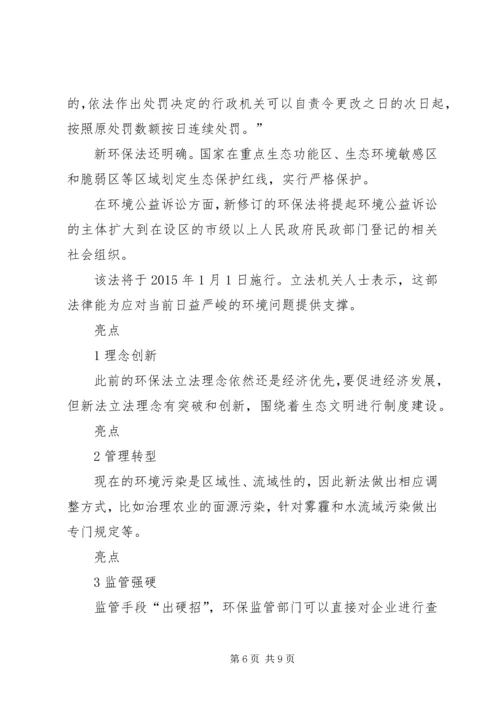 的，依法作出处罚决定的行政机关可以自责令更改之日的次日起，按照原处罚数额按日连续处罚。”

新环保法还明确。国家在重点生态功能区、生态环境敏感区和脆弱区等区域划定生态保护红线，实行严格保护。

在环境公益诉讼方面，新修订的环保法将提起环境公益诉讼的主体扩大到在设区的市级以上人民政府民政部门登记的相关社会组织。

该法将于 2015 年 1 月 1 日施行。立法机关人士表示，这部法律能为应对当前日益严峻的环境问题提供支撑。

亮点

1 理念创新

此前的环保法立法理念依然还是经济优先，要促进经济发展，但新法立法理念有突破和创新，围绕着生态文明进行制度建设。

亮点

2 管理转型

现在的环境污染是区域性、流域性的，因此新法做出相应调整方式，比如治理农业的面源污染，针对雾霾和水流域污染做出专门规定等。

亮点

3 监管强硬

监管手段“出硬招”，环保监管部门可以直接对企业进行查

第 6 页 共 9 页